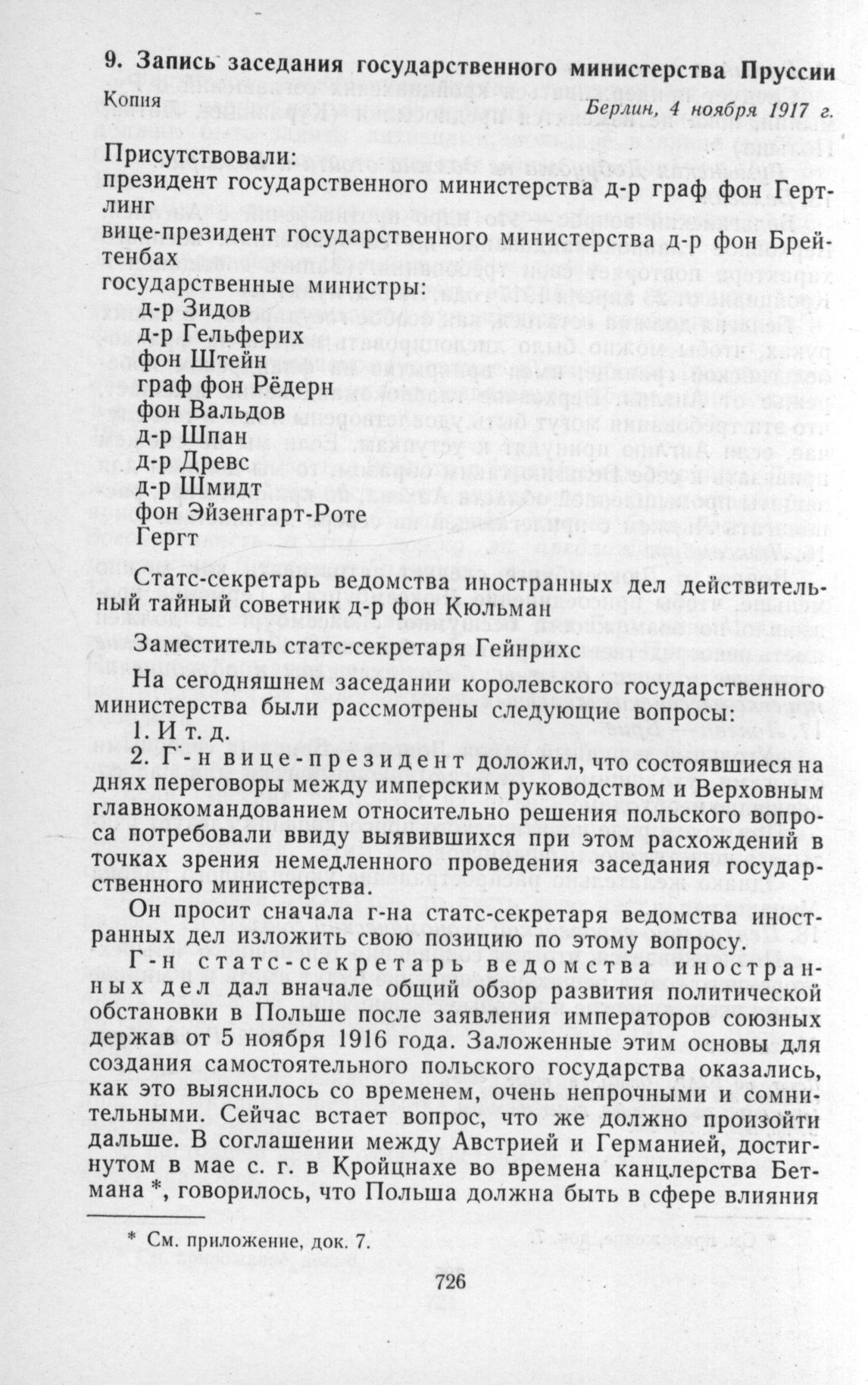 9. Запись заседания государственного министерства Пруссии

Копия

Берлин, 4 ноября 1917 г.

Присутствовали:
президент государственного министерства д-р граф фон Гертлинг
вице-президент государственного министерства д-р фон Брейтенбах
государственные министры:
д-р Зидов
д-р Гельферих
фон Штейн
граф фон Рёдерн
фон Вальдов
д-р Шпан
д-р Древс
д-р Шмидт
фон Эйзенгарт-Роте
Гергт

Статс-секретарь ведомства иностранных дел действительный тайный советник д-р фон Кюльман

Заместитель статс-секретаря Гейнрихс

На сегодняшнем заседании королевского государственного министерства были рассмотрены следующие вопросы:

1. И т. д.

2. Г-н вице-президент доложил, что состоявшиеся на днях переговоры между имперским руководством и Верховным главнокомандованием относительно решения польского вопроса потребовали ввиду выявившихся при этом расхождений в точках зрения немедленного проведения заседания государственного министерства.

Он просит сначала г-на статс-секретаря ведомства иностранных дел изложить свою позицию по этому вопросу.

Г-н статс-секретарь ведомства иностранных дел дал вначале общий обзор развития политической обстановки в Польше после заявления императоров союзных держав от 5 ноября 1916 года. Заложенные этим основы для создания самостоятельного польского государства оказались, как это выяснилось со временем, очень непрочными и сомнительными. Сейчас встает вопрос, что же должно произойти дальше. В соглашении между Австрией и Германией, достигнутом в мае с. г. в Кройцнахе во времена канцлерства Бетмана *, говорилось, что Польша должна быть в сфере влияния

* См. приложение, док. 7.

726